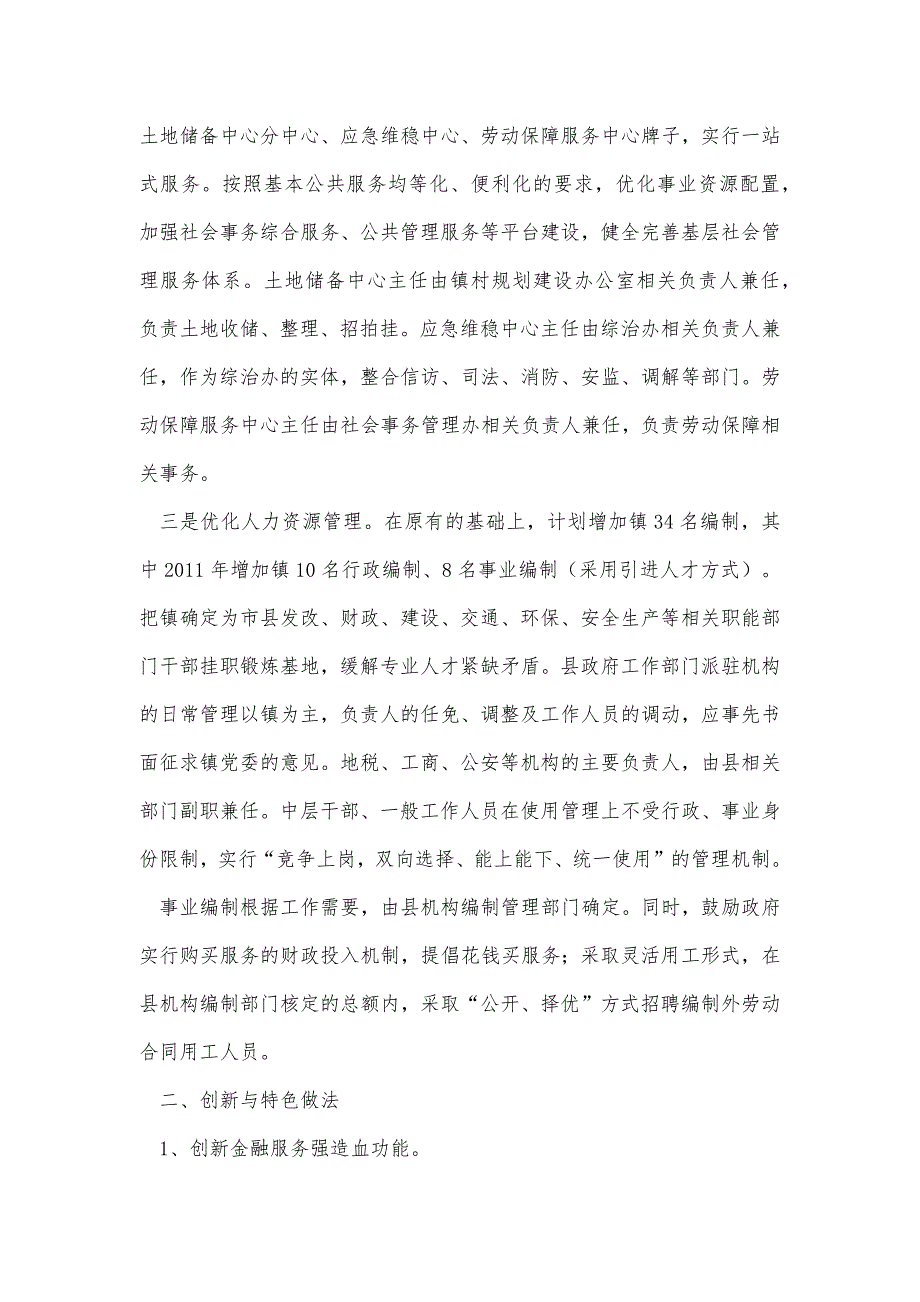 土地储备中心分中心、应急维稳中心、劳动保障服务中心牌子，实行一站式服务。按照基本公共服务均等化、便利化的要求，优化事业资源配置，加强社会事务综合服务、公共管理服务等平台建设，健全完善基层社会管理服务体系。土地储备中心主任由镇村规划建设办公室相关负责人兼任，负责土地收储、整理、招拍挂。应急维稳中心主任由综治办相关负责人兼任，作为综治办的实体，整合信访、司法、消防、安监、调解等部门。劳动保障服务中心主任由社会事务管理办相关负责人兼任，负责劳动保障相关事务。

三是优化人力资源管理。在原有的基础上，计划增加镇34名编制，其中2011年增加镇10名行政编制、8名事业编制（采用引进人才方式）。把镇确定为市县发改、财政、建设、交通、环保、安全生产等相关职能部门干部挂职锻炼基地，缓解专业人才紧缺矛盾。县政府工作部门派驻机构的日常管理以镇为主，负责人的任免、调整及工作人员的调动，应事先书面征求镇党委的意见。地税、工商、公安等机构的主要负责人，由县相关部门副职兼任。中层干部、一般工作人员在使用管理上不受行政、事业身份限制，实行“竞争上岗，双向选择、能上能下、统一使用”的管理机制。

事业编制根据工作需要，由县机构编制管理部门确定。同时，鼓励政府实行购买服务的财政投入机制，提倡花钱买服务；采取灵活用工形式，在县机构编制部门核定的总额内，采取“公开、择优”方式招聘编制外劳动合同用工人员。

二、创新与特色做法

1、创新金融服务强造血功能。